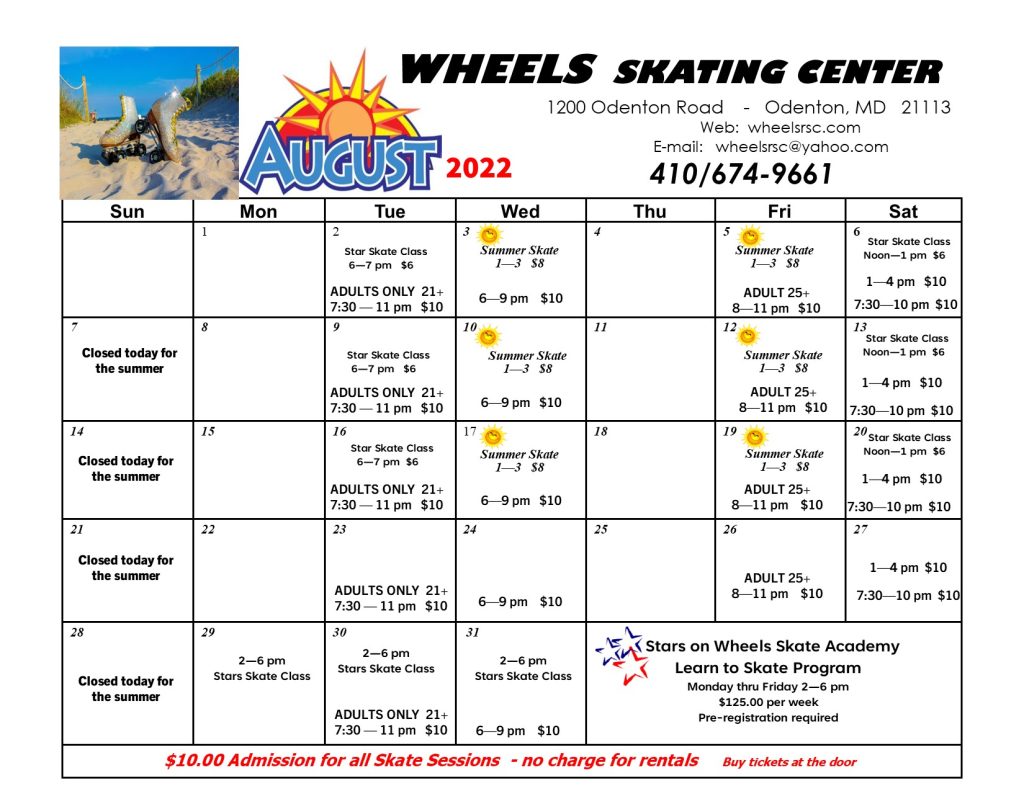 WHEELS SKATING CENTER
1200 Odenton Road - Odenton, MD 21113
Web: wheelsrsc.com
E-mail: wheelsrsc@yahoo.com
410/674-9661

AUGUST 2022

| Sun | Mon | Tue | Wed | Thu | Fri | Sat |
|---|---|---|---|---|---|---|
| | 1 | 2 Star Skate Class 6—7 pm $6 ADULTS ONLY 21+ 7:30 — 11 pm $10 | 3 Summer Skate 1—3 $8 6—9 pm $10 | 4 | 5 Summer Skate 1—3 $8 ADULT 25+ 8—11 pm $10 | 6 Star Skate Class Noon—1 pm $6 1—4 pm $10 7:30—10 pm $10 |
| 7 Closed today for the summer | 8 | 9 Star Skate Class 6—7 pm $6 ADULTS ONLY 21+ 7:30 — 11 pm $10 | 10 Summer Skate 1—3 $8 6—9 pm $10 | 11 | 12 Summer Skate 1—3 $8 ADULT 25+ 8—11 pm $10 | 13 Star Skate Class Noon—1 pm $6 1—4 pm $10 7:30—10 pm $10 |
| 14 Closed today for the summer | 15 | 16 Star Skate Class 6—7 pm $6 ADULTS ONLY 21+ 7:30 — 11 pm $10 | 17 Summer Skate 1—3 $8 6—9 pm $10 | 18 | 19 Summer Skate 1—3 $8 ADULT 25+ 8—11 pm $10 | 20 Star Skate Class Noon—1 pm $6 1—4 pm $10 7:30—10 pm $10 |
| 21 Closed today for the summer | 22 | 23 ADULTS ONLY 21+ 7:30 — 11 pm $10 | 24 6—9 pm $10 | 25 | 26 ADULT 25+ 8—11 pm $10 | 27 1—4 pm $10 7:30—10 pm $10 |
| 28 Closed today for the summer | 29 2—6 pm Stars Skate Class | 30 2—6 pm Stars Skate Class ADULTS ONLY 21+ 7:30 — 11 pm $10 | 31 2—6 pm Stars Skate Class 6—9 pm $10 | Stars on Wheels Skate Academy Learn to Skate Program Monday thru Friday 2—6 pm $125.00 per week Pre-registration required | | |

$10.00 Admission for all Skate Sessions - no charge for rentals Buy tickets at the door